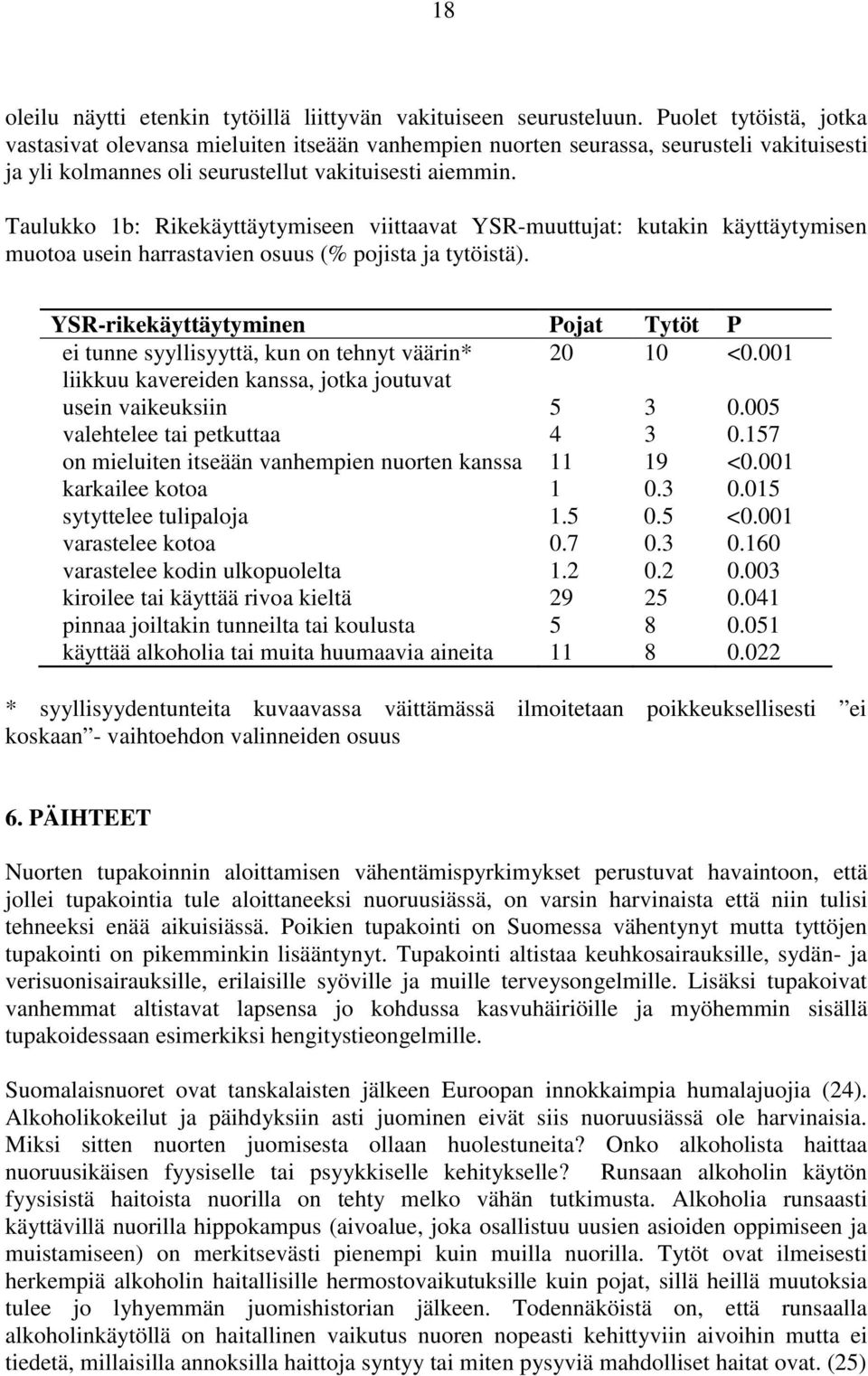 18

oleilu näytti etenkin tytöillä liittyvän vakituiseen seurusteluun. Puolet tytöistä, jotka vastasivat olevansa mieluiten itseään vanhempien nuorten seurassa, seurusteli vakituisesti ja yli kolmannes oli seurustellut vakituisesti aiemmin.

Taulukko 1b: Rikekäyttäytymiseen viittaavat YSR-muuttujat: kutakin käyttäytymisen muotoa usein harrastavien osuus (% pojista ja tytöistä).

| YSR-rikekäyttäytyminen | Pojat | Tytöt | P |
|---|---|---|---|
| ei tunne syyllisyyttä, kun on tehnyt väärin* | 20 | 10 | <0.001 |
| liikkuu kavereiden kanssa, jotka joutuvat usein vaikeuksiin | 5 | 3 | 0.005 |
| valehtelee tai petkuttaa | 4 | 3 | 0.157 |
| on mieluiten itseään vanhempien nuorten kanssa | 11 | 19 | <0.001 |
| karkailee kotoa | 1 | 0.3 | 0.015 |
| sytyttelee tulipaloja | 1.5 | 0.5 | <0.001 |
| varastelee kotoa | 0.7 | 0.3 | 0.160 |
| varastelee kodin ulkopuolelta | 1.2 | 0.2 | 0.003 |
| kiroilee tai käyttää rivoa kieltä | 29 | 25 | 0.041 |
| pinnaa joiltakin tunneilta tai koulusta | 5 | 8 | 0.051 |
| käyttää alkoholia tai muita huumaavia aineita | 11 | 8 | 0.022 |

* syyllisyydentunteita kuvaavassa väittämässä ilmoitetaan poikkeuksellisesti ”ei koskaan”- vaihtoehdon valinneiden osuus

6. PÄIHTEET

Nuorten tupakoinnin aloittamisen vähentämispyrkimykset perustuvat havaintoon, että jollei tupakointia tule aloittaneeksi nuoruusiässä, on varsin harvinaista että niin tulisi tehneeksi enää aikuisiässä. Poikien tupakointi on Suomessa vähentynyt mutta tyttöjen tupakointi on pikemminkin lisääntynyt. Tupakointi altistaa keuhkosairauksille, sydän- ja verisuonisairauksille, erilaisille syöville ja muille terveysongelmille. Lisäksi tupakoivat vanhemmat altistavat lapsensa jo kohdussa kasvuhäiriöille ja myöhemmin sisällä tupakoidessaan esimerkiksi hengitystieongelmille.

Suomalaisnuoret ovat tanskalaisten jälkeen Euroopan innokkaimpia humalajuojia (24). Alkoholikokeilut ja päihdyksiin asti juominen eivät siis nuoruusiässä ole harvinaisia. Miksi sitten nuorten juomisesta ollaan huolestuneita? Onko alkoholista haittaa nuoruusikäisen fyysiselle tai psyykkiselle kehitykselle? Runsaan alkoholin käytön fyysisistä haitoista nuorilla on tehty melko vähän tutkimusta. Alkoholia runsaasti käyttävillä nuorilla hippokampus (aivoalue, joka osallistuu uusien asioiden oppimiseen ja muistamiseen) on merkitsevästi pienempi kuin muilla nuorilla. Tytöt ovat ilmeisesti herkempiä alkoholin haitallisille hermostovaikutuksille kuin pojat, sillä heillä muutoksia tulee jo lyhyemmän juomishistorian jälkeen. Todennäköistä on, että runsaalla alkoholinkäytöllä on haitallinen vaikutus nuoren nopeasti kehittyviin aivoihin mutta ei tiedetä, millaisilla annoksilla haittoja syntyy tai miten pysyviä mahdolliset haitat ovat. (25)